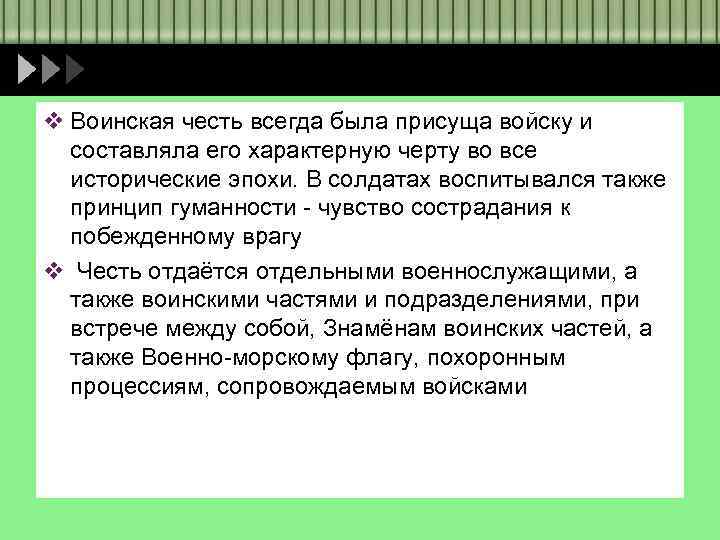 ❖ Воинская честь всегда была присуща войску и составляла его характерную черту во все исторические эпохи. В солдатах воспитывался также принцип гуманности - чувство сострадания к побежденному врагу

❖ Честь отдаётся отдельными военнослужащими, а также воинскими частями и подразделениями, при встрече между собой, Знамёнам воинских частей, а также Военно-морскому флагу, похоронным процессиям, сопровождаемым войсками